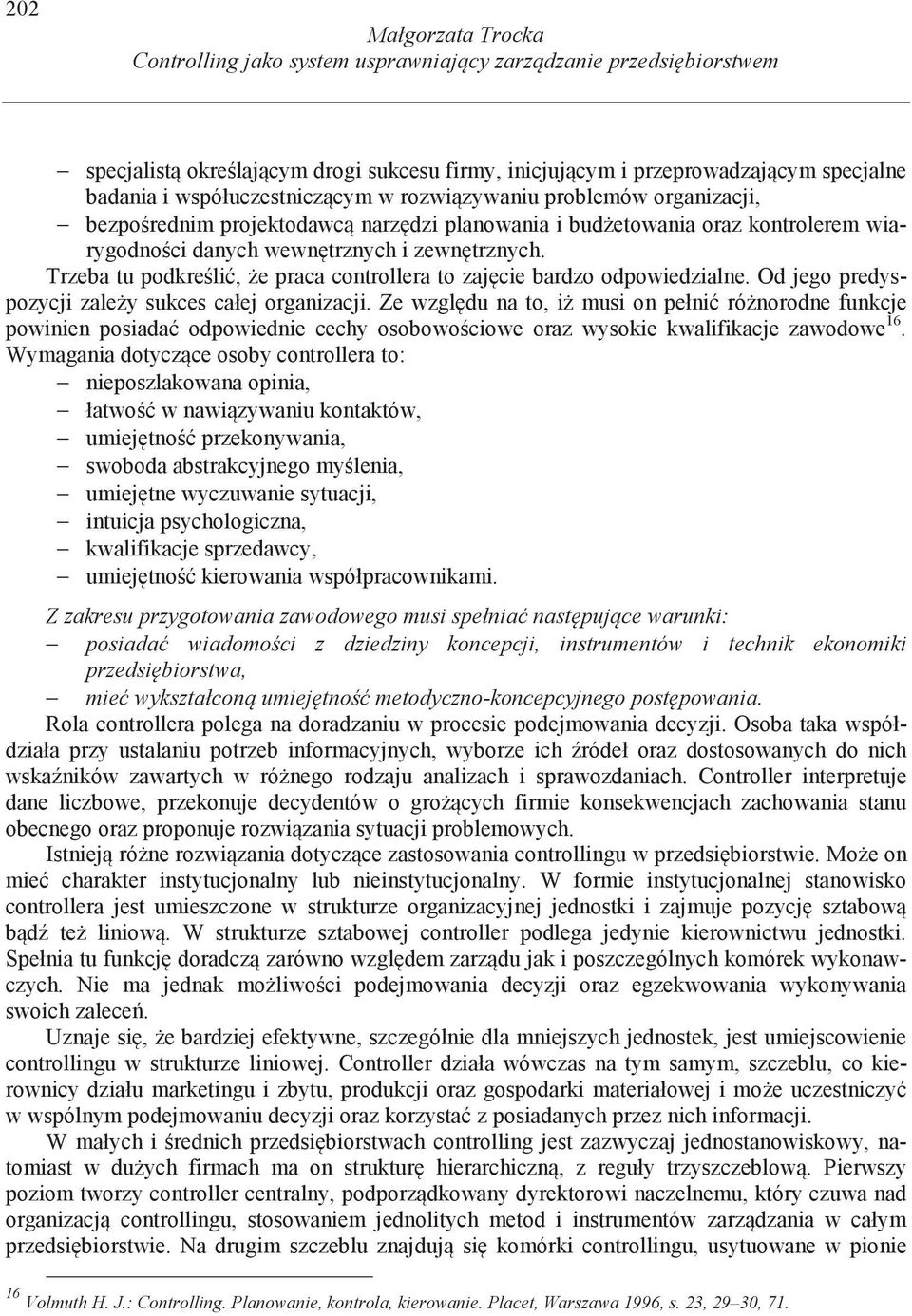 202

Małgorzata Trocka
Controlling jako system usprawniający zarządzanie przedsiębiorstwem

– specjalistą określającym drogi sukcesu firmy, inicjującym i przeprowadzającym specjalne badania i współuczestniczącym w rozwiązywaniu problemów organizacji,
– bezpośrednim projektodawcą narzędzi planowania i budżetowania oraz kontrolerem wiarygodności danych wewnętrznych i zewnętrznych.

Trzeba tu podkreślić, że praca controllera to zajęcie bardzo odpowiedzialne. Od jego predyspozycji zależy sukces całej organizacji. Ze względu na to, iż musi on pełnić różnorodne funkcje powinien posiadać odpowiednie cechy osobowościowe oraz wysokie kwalifikacje zawodowe$^{16}$. Wymagania dotyczące osoby controllera to:
– nieposzlakowana opinia,
– łatwość w nawiązywaniu kontaktów,
– umiejętność przekonywania,
– swoboda abstrakcyjnego myślenia,
– umiejętne wyczuwanie sytuacji,
– intuicja psychologiczna,
– kwalifikacje sprzedawcy,
– umiejętność kierowania współpracownikami.

Z zakresu przygotowania zawodowego musi spełniać następujące warunki:
– posiadać wiadomości z dziedziny koncepcji, instrumentów i technik ekonomiki przedsiębiorstwa,
– mieć wykształconą umiejętność metodyczno-koncepcyjnego postępowania.

Rola controllera polega na doradzaniu w procesie podejmowania decyzji. Osoba taka współdziała przy ustalaniu potrzeb informacyjnych, wyborze ich źródeł oraz dostosowanych do nich wskaźników zawartych w różnego rodzaju analizach i sprawozdaniach. Controller interpretuje dane liczbowe, przekonuje decydentów o grożących firmie konsekwencjach zachowania stanu obecnego oraz proponuje rozwiązania sytuacji problemowych.

Istnieją różne rozwiązania dotyczące zastosowania controllingu w przedsiębiorstwie. Może on mieć charakter instytucjonalny lub nieinstytucjonalny. W formie instytucjonalnej stanowisko controllera jest umieszczone w strukturze organizacyjnej jednostki i zajmuje pozycję sztabową bądź też liniową. W strukturze sztabowej controller podlega jedynie kierownictwu jednostki. Spełnia tu funkcję doradczą zarówno względem zarządu jak i poszczególnych komórek wykonawczych. Nie ma jednak możliwości podejmowania decyzji oraz egzekwowania wykonywania swoich zaleceń.

Uznaje się, że bardziej efektywne, szczególnie dla mniejszych jednostek, jest umiejscowienie controllingu w strukturze liniowej. Controller działa wówczas na tym samym, szczeblu, co kierownicy działu marketingu i zbytu, produkcji oraz gospodarki materiałowej i może uczestniczyć w wspólnym podejmowaniu decyzji oraz korzystać z posiadanych przez nich informacji.

W małych i średnich przedsiębiorstwach controlling jest zazwyczaj jednostanowiskowy, natomiast w dużych firmach ma on strukturę hierarchiczną, z reguły trzyszczeblową. Pierwszy poziom tworzy controller centralny, podporządkowany dyrektorowi naczelnemu, który czuwa nad organizacją controllingu, stosowaniem jednolitych metod i instrumentów zarządzania w całym przedsiębiorstwie. Na drugim szczeblu znajdują się komórki controllingu, usytuowane w pionie

$^{16}$ Volmuth H. J.: Controlling. Planowanie, kontrola, kierowanie. Placet, Warszawa 1996, s. 23, 29–30, 71.